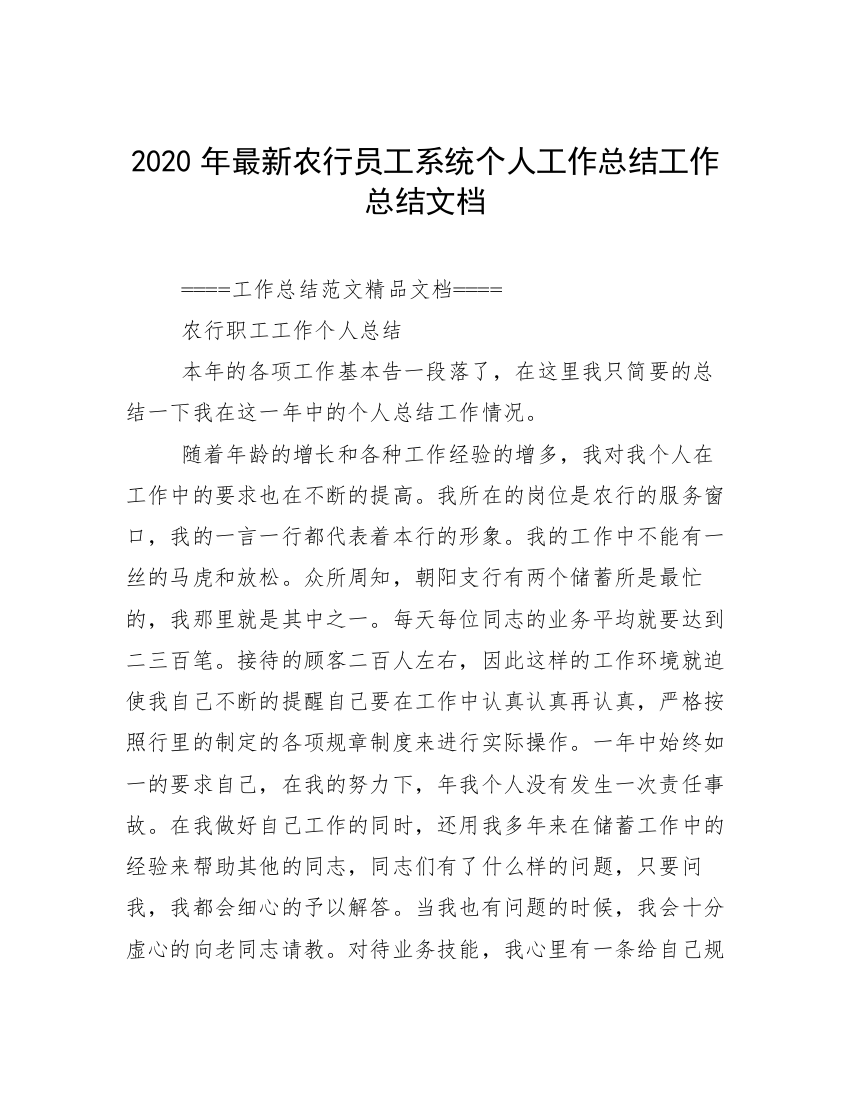 2020 年最新农行员工系统个人工作总结工作总结文档

====工作总结范文精品文档====

农行职工工作个人总结

本年的各项工作基本告一段落了，在这里我只简要的总结一下我在这一年中的个人总结工作情况。

随着年龄的增长和各种工作经验的增多，我对我个人在工作中的要求也在不断的提高。我所在的岗位是农行的服务窗口，我的一言一行都代表着本行的形象。我的工作中不能有一丝的马虎和放松。众所周知，朝阳支行有两个储蓄所是最忙的，我那里就是其中之一。每天每位同志的业务平均就要达到二三百笔。接待的顾客二百人左右，因此这样的工作环境就迫使我自己不断的提醒自己要在工作中认真认真再认真，严格按照行里的制定的各项规章制度来进行实际操作。一年中始终如一的要求自己，在我的努力下，年我个人没有发生一次责任事故。在我做好自己工作的同时，还用我多年来在储蓄工作中的经验来帮助其他的同志，同志们有了什么样的问题，只要问我，我都会细心的予以解答。当我也有问题的时候，我会十分虚心的向老同志请教。对待业务技能，我心里有一条给自己规